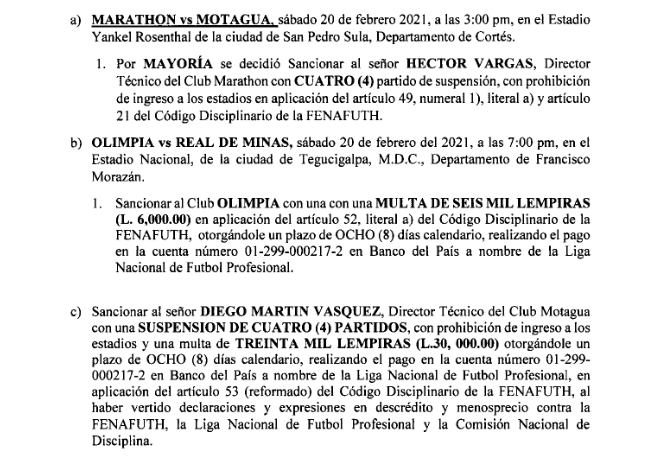 a) MARATHON vs MOTAGUA, sábado 20 de febrero 2021, a las 3:00 pm, en el Estadio Yankel Rosenthal de la ciudad de San Pedro Sula, Departamento de Cortés.

1. Por MAYORÍA se decidió Sancionar al señor HECTOR VARGAS, Director Técnico del Club Marathon con CUATRO (4) partido de suspensión, con prohibición de ingreso a los estadios en aplicación del artículo 49, numeral 1), literal a) y artículo 21 del Código Disciplinario de la FENAFUTH.

b) OLIMPIA vs REAL DE MINAS, sábado 20 de febrero del 2021, a las 7:00 pm, en el Estadio Nacional, de la ciudad de Tegucigalpa, M.D.C., Departamento de Francisco Morazán.

1. Sancionar al Club OLIMPIA con una con una MULTA DE SEIS MIL LEMPIRAS (L. 6,000.00) en aplicación del artículo 52, literal a) del Código Disciplinario de la FENAFUTH, otorgándole un plazo de OCHO (8) días calendario, realizando el pago en la cuenta número 01-299-000217-2 en Banco del País a nombre de la Liga Nacional de Futbol Profesional.

c) Sancionar al señor DIEGO MARTIN VASQUEZ, Director Técnico del Club Motagua con una SUSPENSION DE CUATRO (4) PARTIDOS, con prohibición de ingreso a los estadios y una multa de TREINTA MIL LEMPIRAS (L.30, 000.00) otorgándole un plazo de OCHO (8) días calendario, realizando el pago en la cuenta número 01-299-000217-2 en Banco del País a nombre de la Liga Nacional de Futbol Profesional, en aplicación del artículo 53 (reformado) del Código Disciplinario de la FENAFUTH, al haber vertido declaraciones y expresiones en descrédito y menosprecio contra la FENAFUTH, la Liga Nacional de Futbol Profesional y la Comisión Nacional de Disciplina.